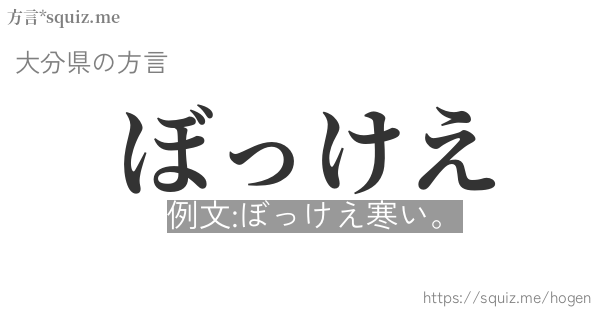 方言*squiz.me

大分県の方言

ぼっけえ

例文:ぼっけえ寒い。

https://squiz.me/hogen